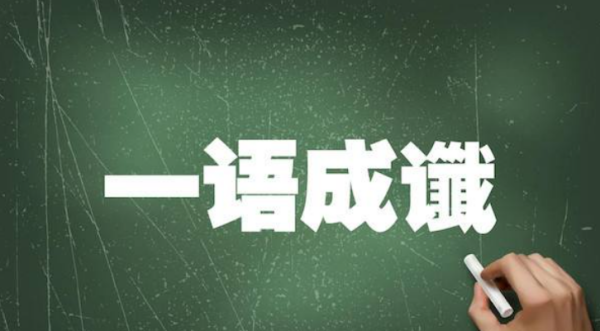 一语成谶